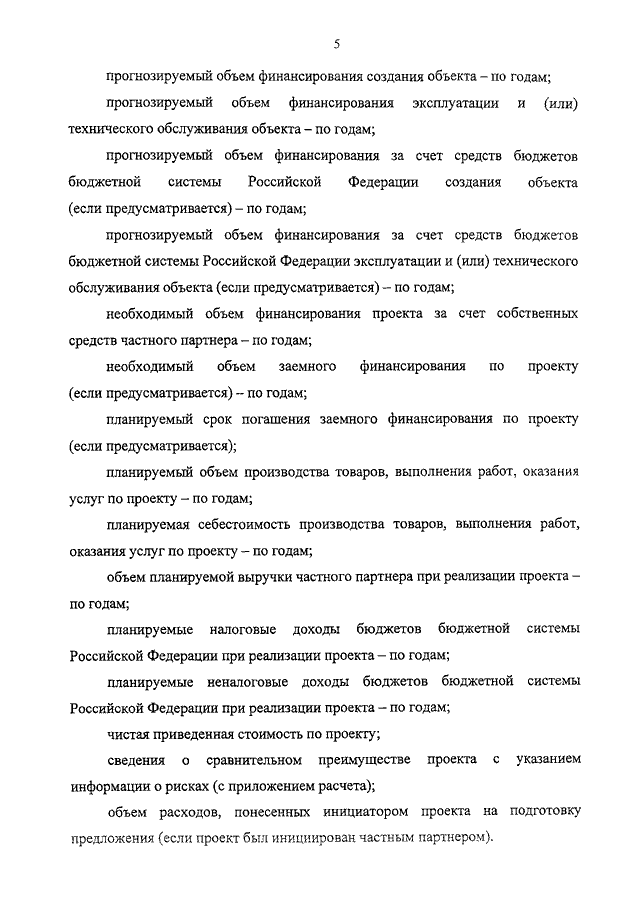 5

прогнозируемый объем финансирования создания объекта – по годам;

прогнозируемый объем финансирования эксплуатации и (или) технического обслуживания объекта – по годам;

прогнозируемый объем финансирования за счет средств бюджетов бюджетной системы Российской Федерации создания объекта (если предусматривается) – по годам;

прогнозируемый объем финансирования за счет средств бюджетов бюджетной системы Российской Федерации эксплуатации и (или) технического обслуживания объекта (если предусматривается) – по годам;

необходимый объем финансирования проекта за счет собственных средств частного партнера – по годам;

необходимый объем заемного финансирования по проекту (если предусматривается) – по годам;

планируемый срок погашения заемного финансирования по проекту (если предусматривается);

планируемый объем производства товаров, выполнения работ, оказания услуг по проекту – по годам;

планируемая себестоимость производства товаров, выполнения работ, оказания услуг по проекту – по годам;

объем планируемой выручки частного партнера при реализации проекта – по годам;

планируемые налоговые доходы бюджетов бюджетной системы Российской Федерации при реализации проекта – по годам;

планируемые неналоговые доходы бюджетов бюджетной системы Российской Федерации при реализации проекта – по годам;

чистая приведенная стоимость по проекту;

сведения о сравнительном преимуществе проекта с указанием информации о рисках (с приложением расчета);

объем расходов, понесенных инициатором проекта на подготовку предложения (если проект был инициирован частным партнером).